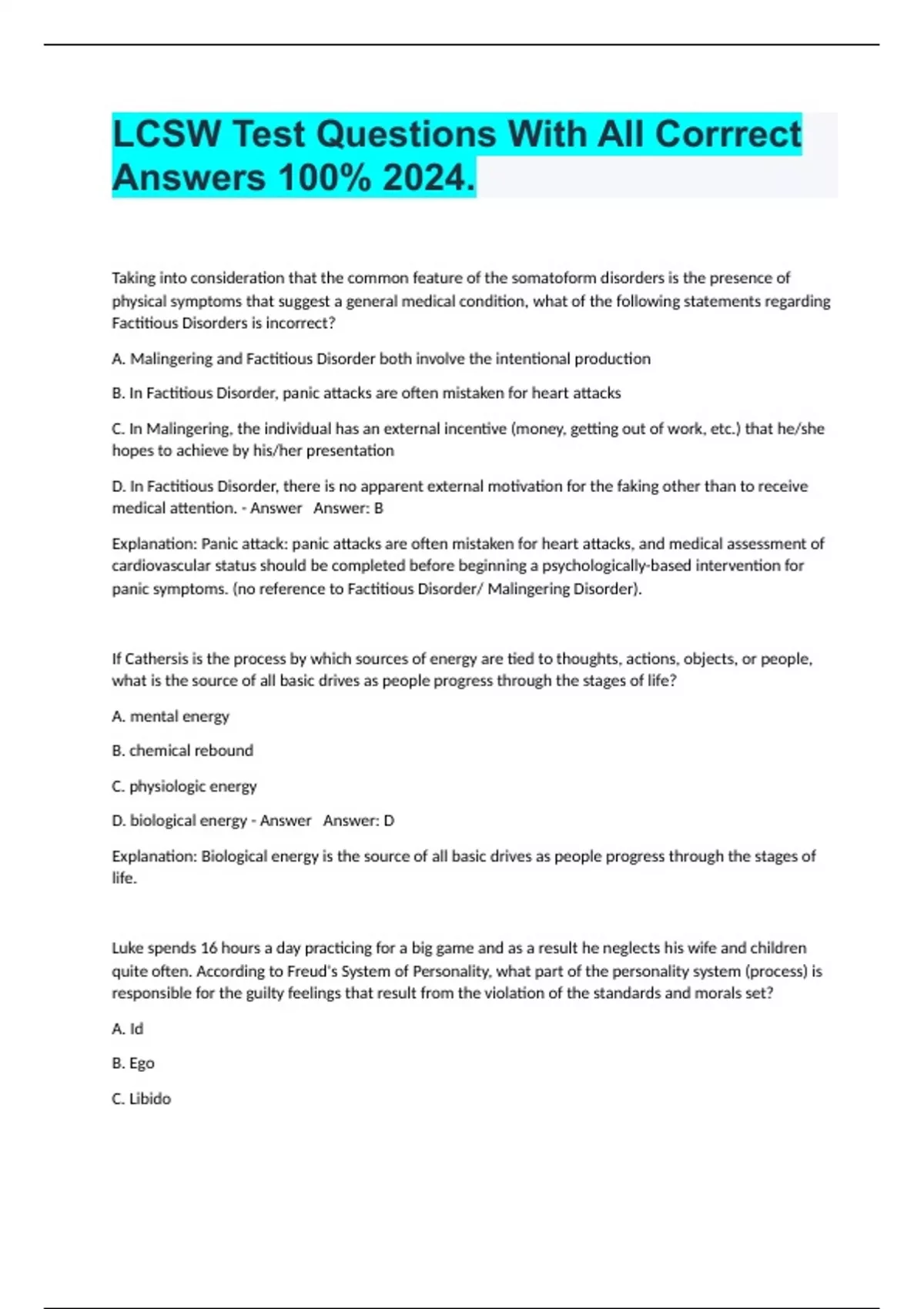 LCSW Test Questions With All Corrrect Answers 100% 2024.

Taking into consideration that the common feature of the somatoform disorders is the presence of physical symptoms that suggest a general medical condition, what of the following statements regarding Factitious Disorders is incorrect?

A. Malingering and Factitious Disorder both involve the intentional production

B. In Factitious Disorder, panic attacks are often mistaken for heart attacks

C. In Malingering, the individual has an external incentive (money, getting out of work, etc.) that he/she hopes to achieve by his/her presentation

D. In Factitious Disorder, there is no apparent external motivation for the faking other than to receive medical attention. - Answer Answer: B

Explanation: Panic attack: panic attacks are often mistaken for heart attacks, and medical assessment of cardiovascular status should be completed before beginning a psychologically-based intervention for panic symptoms. (no reference to Factitious Disorder/ Malingering Disorder).

If Cathersis is the process by which sources of energy are tied to thoughts, actions, objects, or people, what is the source of all basic drives as people progress through the stages of life?

A. mental energy

B. chemical rebound

C. physiologic energy

D. biological energy - Answer Answer: D

Explanation: Biological energy is the source of all basic drives as people progress through the stages of life.

Luke spends 16 hours a day practicing for a big game and as a result he neglects his wife and children quite often. According to Freud's System of Personality, what part of the personality system (process) is responsible for the guilty feelings that result from the violation of the standards and morals set?

A. Id

B. Ego

C. Libido